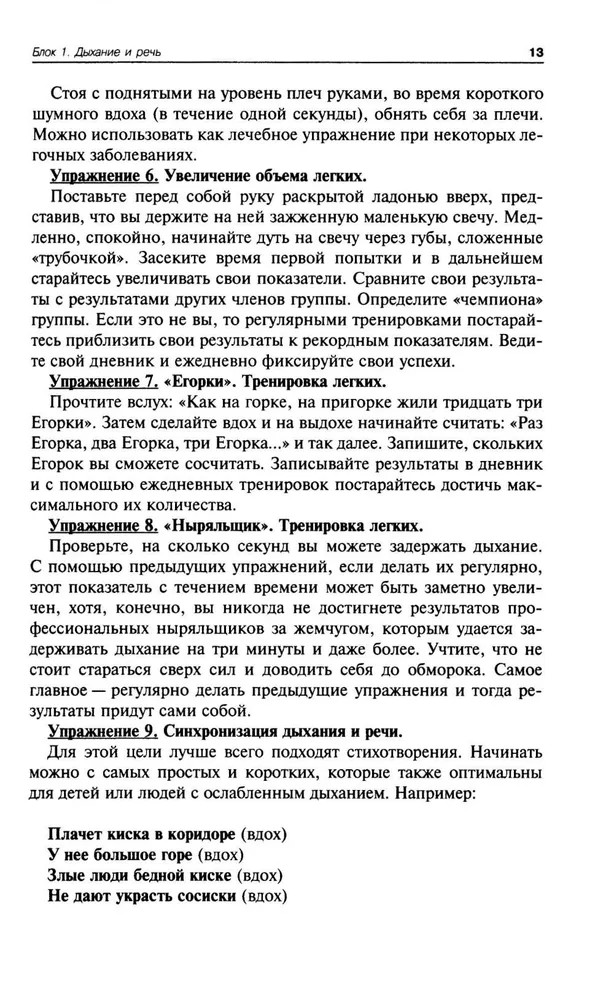 Блок 1. Дыхание и речь 13

Стоя с поднятыми на уровень плеч руками, во время короткого шумного вдоха (в течение одной секунды), обнять себя за плечи. Можно использовать как лечебное упражнение при некоторых легочных заболеваниях.

Упражнение 6. Увеличение объема легких.

Поставьте перед собой руку раскрытой ладонью вверх, представив, что вы держите на ней зажженную маленькую свечу. Медленно, спокойно, начинайте дуть на свечу через губы, сложенные «трубочкой». Засеките время первой попытки и в дальнейшем старайтесь увеличивать свои показатели. Сравните свои результаты с результатами других членов группы. Определите «чемпиона» группы. Если это не вы, то регулярными тренировками постарайтесь приблизить свои результаты к рекордным показателям. Ведите свой дневник и ежедневно фиксируйте свои успехи.

Упражнение 7. «Егорки». Тренировка легких.

Прочтите вслух: «Как на горке, на пригорке жили тридцать три Егорки». Затем сделайте вдох и на выдохе начинайте считать: «Раз Егорка, два Егорка, три Егорка...» и так далее. Запишите, скольких Егорок вы сможете сосчитать. Записывайте результаты в дневник и с помощью ежедневных тренировок постарайтесь достичь максимального их количества.

Упражнение 8. «Ныряльщик». Тренировка легких.

Проверьте, на сколько секунд вы можете задержать дыхание. С помощью предыдущих упражнений, если делать их регулярно, этот показатель с течением времени может быть заметно увеличен, хотя, конечно, вы никогда не достигнете результатов профессиональных ныряльщиков за жемчугом, которым удается задерживать дыхание на три минуты и даже более. Учтите, что не стоит стараться сверх сил и доводить себя до обморока. Самое главное — регулярно делать предыдущие упражнения и тогда результаты придут сами собой.

Упражнение 9. Синхронизация дыхания и речи.

Для этой цели лучше всего подходят стихотворения. Начинать можно с самых простых и коротких, которые также оптимальны для детей или людей с ослабленным дыханием. Например:

Плачет киска в коридоре (вдох)
У нее большое горе (вдох)
Злые люди бедной киске (вдох)
Не дают украсть сосиски (вдох)